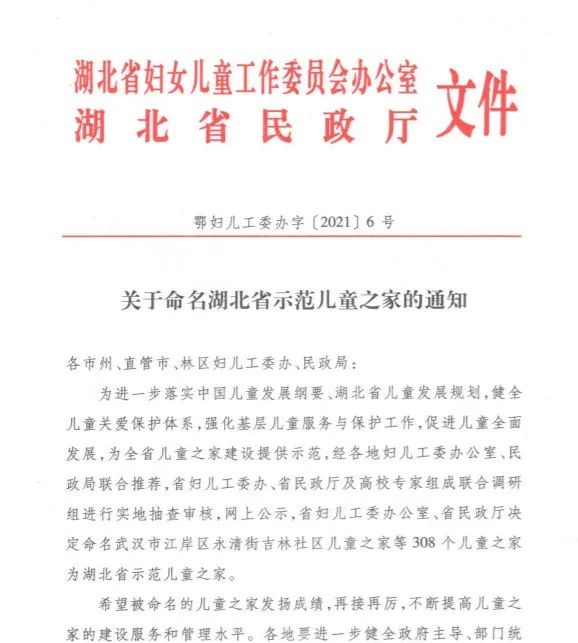 湖北省妇女儿童工作委员会办公室
湖北省民政厅
文件

鄂妇儿工委办字〔2021〕6号

关于命名湖北省示范儿童之家的通知

各市州、直管市、林区妇儿工委办、民政局：

为进一步落实中国儿童发展纲要、湖北省儿童发展规划，健全儿童关爱保护体系，强化基层儿童服务与保护工作，促进儿童全面发展，为全省儿童之家建设提供示范，经各地妇儿工委办公室、民政局联合推荐，省妇儿工委办、省民政厅及高校专家组成联合调研组进行实地抽查审核，网上公示，省妇儿工委办公室、省民政厅决定命名武汉市江岸区永清街吉林社区儿童之家等308个儿童之家为湖北省示范儿童之家。

希望被命名的儿童之家发扬成绩，再接再厉，不断提高儿童之家的建设服务和管理水平。各地要进一步健全政府主导、部门统